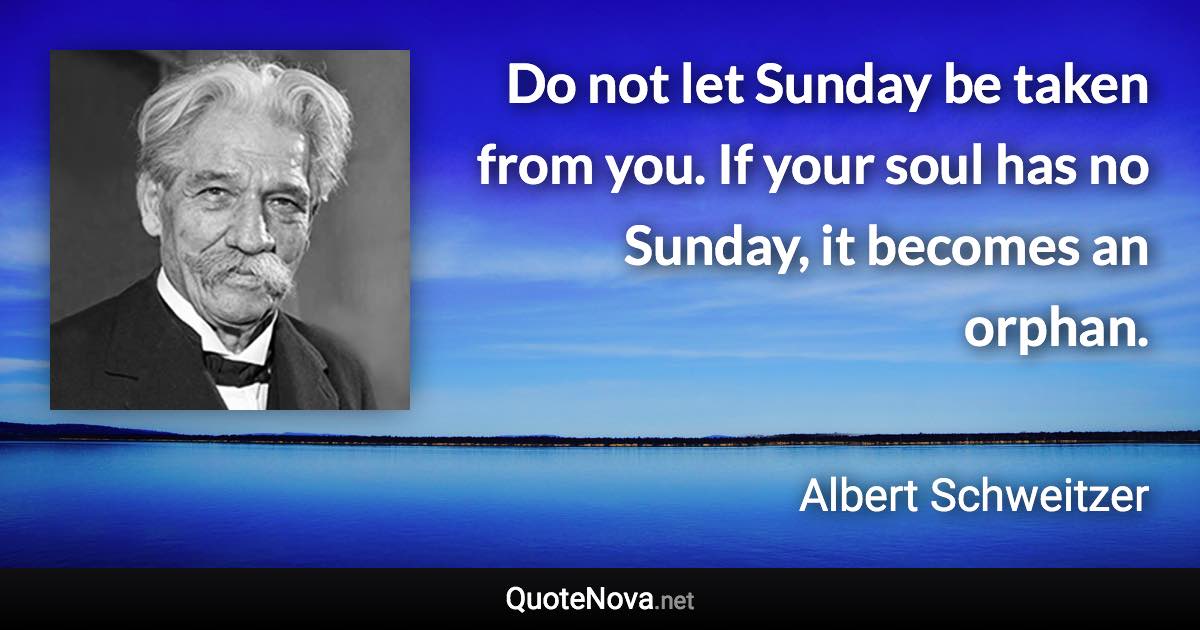 Do not let Sunday be taken from you. If your soul has no Sunday, it becomes an orphan.

Albert Schweitzer

QuoteNova.net